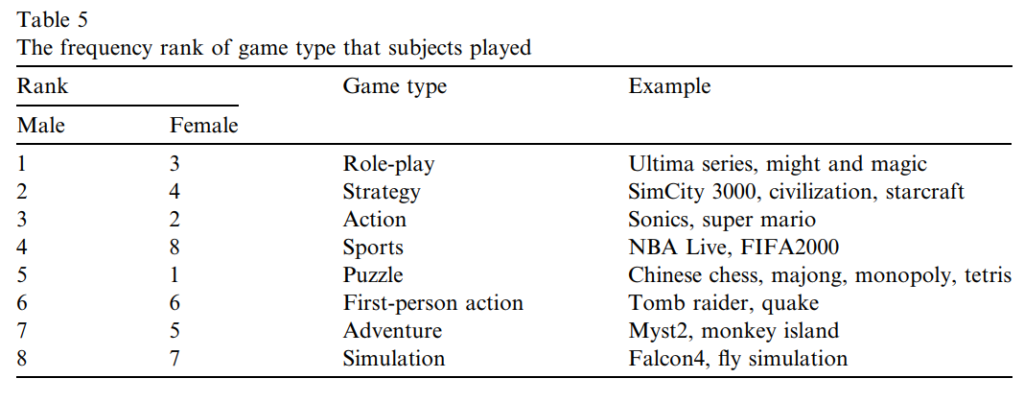 Table 5
The frequency rank of game type that subjects played

| Rank |  | Game type | Example |
|---|---|---|---|
| Male | Female |  |  |
| 1 | 3 | Role-play | Ultima series, might and magic |
| 2 | 4 | Strategy | SimCity 3000, civilization, starcraft |
| 3 | 2 | Action | Sonics, super mario |
| 4 | 8 | Sports | NBA Live, FIFA2000 |
| 5 | 1 | Puzzle | Chinese chess, majong, monopoly, tetris |
| 6 | 6 | First-person action | Tomb raider, quake |
| 7 | 5 | Adventure | Myst2, monkey island |
| 8 | 7 | Simulation | Falcon4, fly simulation |